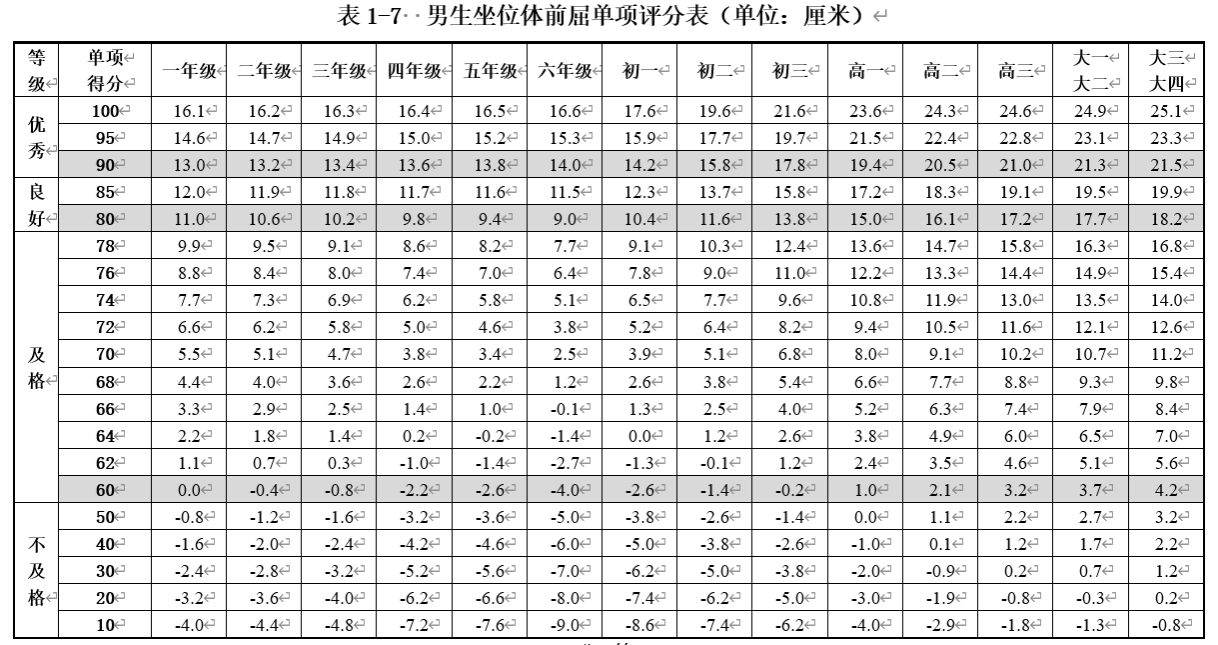 表 1-7 男生坐位体前屈单项评分表（单位：厘米）

| 等级 | 单项得分 | 一年级 | 二年级 | 三年级 | 四年级 | 五年级 | 六年级 | 初一 | 初二 | 初三 | 高一 | 高二 | 高三 | 大一大二 | 大三大四 |
|---|---|---|---|---|---|---|---|---|---|---|---|---|---|---|---|
| 优秀 | 100 | 16.1 | 16.2 | 16.3 | 16.4 | 16.5 | 16.6 | 17.6 | 19.6 | 21.6 | 23.6 | 24.3 | 24.6 | 24.9 | 25.1 |
| | 95 | 14.6 | 14.7 | 14.9 | 15.0 | 15.2 | 15.3 | 15.9 | 17.7 | 19.7 | 21.5 | 22.4 | 22.8 | 23.1 | 23.3 |
| | 90 | 13.0 | 13.2 | 13.4 | 13.6 | 13.8 | 14.0 | 14.2 | 15.8 | 17.8 | 19.4 | 20.5 | 21.0 | 21.3 | 21.5 |
| 良好 | 85 | 12.0 | 11.9 | 11.8 | 11.7 | 11.6 | 11.5 | 12.3 | 13.7 | 15.8 | 17.2 | 18.3 | 19.1 | 19.5 | 19.9 |
| | 80 | 11.0 | 10.6 | 10.2 | 9.8 | 9.4 | 9.0 | 10.4 | 11.6 | 13.8 | 15.0 | 16.1 | 17.2 | 17.7 | 18.2 |
| 及格 | 78 | 9.9 | 9.5 | 9.1 | 8.6 | 8.2 | 7.7 | 9.1 | 10.3 | 12.4 | 13.6 | 14.7 | 15.8 | 16.3 | 16.8 |
| | 76 | 8.8 | 8.4 | 8.0 | 7.4 | 7.0 | 6.4 | 7.8 | 9.0 | 11.0 | 12.2 | 13.3 | 14.4 | 14.9 | 15.4 |
| | 74 | 7.7 | 7.3 | 6.9 | 6.2 | 5.8 | 5.1 | 6.5 | 7.7 | 9.6 | 10.8 | 11.9 | 13.0 | 13.5 | 14.0 |
| | 72 | 6.6 | 6.2 | 5.8 | 5.0 | 4.6 | 3.8 | 5.2 | 6.4 | 8.2 | 9.4 | 10.5 | 11.6 | 12.1 | 12.6 |
| | 70 | 5.5 | 5.1 | 4.7 | 3.8 | 3.4 | 2.5 | 3.9 | 5.1 | 6.8 | 8.0 | 9.1 | 10.2 | 10.7 | 11.2 |
| | 68 | 4.4 | 4.0 | 3.6 | 2.6 | 2.2 | 1.2 | 2.6 | 3.8 | 5.4 | 6.6 | 7.7 | 8.8 | 9.3 | 9.8 |
| | 66 | 3.3 | 2.9 | 2.5 | 1.4 | 1.0 | -0.1 | 1.3 | 2.5 | 4.0 | 5.2 | 6.3 | 7.4 | 7.9 | 8.4 |
| | 64 | 2.2 | 1.8 | 1.4 | 0.2 | -0.2 | -1.4 | 0.0 | 1.2 | 2.6 | 3.8 | 4.9 | 6.0 | 6.5 | 7.0 |
| | 62 | 1.1 | 0.7 | 0.3 | -1.0 | -1.4 | -2.7 | -1.3 | -0.1 | 1.2 | 2.4 | 3.5 | 4.6 | 5.1 | 5.6 |
| | 60 | 0.0 | -0.4 | -0.8 | -2.2 | -2.6 | -4.0 | -2.6 | -1.4 | -0.2 | 1.0 | 2.1 | 3.2 | 3.7 | 4.2 |
| 不及格 | 50 | -0.8 | -1.2 | -1.6 | -3.2 | -3.6 | -5.0 | -3.8 | -2.6 | -1.4 | 0.0 | 1.1 | 2.2 | 2.7 | 3.2 |
| | 40 | -1.6 | -2.0 | -2.4 | -4.2 | -4.6 | -6.0 | -5.0 | -3.8 | -2.6 | -1.0 | 0.1 | 1.2 | 1.7 | 2.2 |
| | 30 | -2.4 | -2.8 | -3.2 | -5.2 | -5.6 | -7.0 | -6.2 | -5.0 | -3.8 | -2.0 | -0.9 | 0.2 | 0.7 | 1.2 |
| | 20 | -3.2 | -3.6 | -4.0 | -6.2 | -6.6 | -8.0 | -7.4 | -6.2 | -5.0 | -3.0 | -1.9 | -0.8 | -0.3 | 0.2 |
| | 10 | -4.0 | -4.4 | -4.8 | -7.2 | -7.6 | -9.0 | -8.6 | -7.4 | -6.2 | -4.0 | -2.9 | -1.8 | -1.3 | -0.8 |